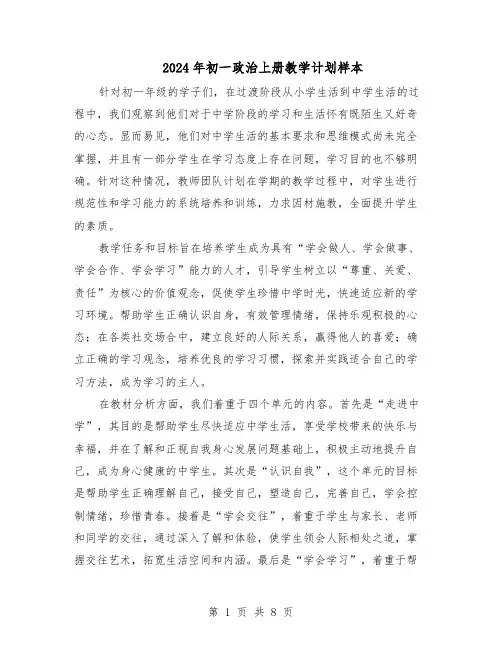 2024年初一政治上册教学计划样本

针对初一年级的学子们，在过渡阶段从小学生活到中学生活的过程中，我们观察到他们对于中学阶段的学习和生活怀有既陌生又好奇的心态。显而易见，他们对中学生活的基本要求和思维模式尚未完全掌握，并且有一部分学生在学习态度上存在问题，学习目的也不够明确。针对这种情况，教师团队计划在学期的教学过程中，对学生进行规范性和学习能力的系统培养和训练，力求因材施教，全面提升学生的素质。

教学任务和目标旨在培养学生成为具有“学会做人、学会做事、学会合作、学会学习”能力的人才，引导学生树立以“尊重、关爱、责任”为核心的价值观念，促使学生珍惜中学时光，快速适应新的学习环境。帮助学生正确认识自身，有效管理情绪，保持乐观积极的心态；在各类社交场合中，建立良好的人际关系，赢得他人的喜爱；确立正确的学习观念，培养优良的学习习惯，探索并实践适合自己的学习方法，成为学习的主人。

在教材分析方面，我们着重于四个单元的内容。首先是“走进中学”，其目的是帮助学生尽快适应中学生活，享受学校带来的快乐与幸福，并在了解和正视自我身心发展问题基础上，积极主动地提升自己，成为身心健康的中学生。其次是“认识自我”，这个单元的目标是帮助学生正确理解自己，接受自己，塑造自己，完善自己，学会控制情绪，珍惜青春。接着是“学会交往”，着重于学生与家长、老师和同学的交往，通过深入了解和体验，使学生领会人际相处之道，掌握交往艺术，拓宽生活空间和内涵。最后是“学会学习”，着重于帮

第 1 页 共 8 页